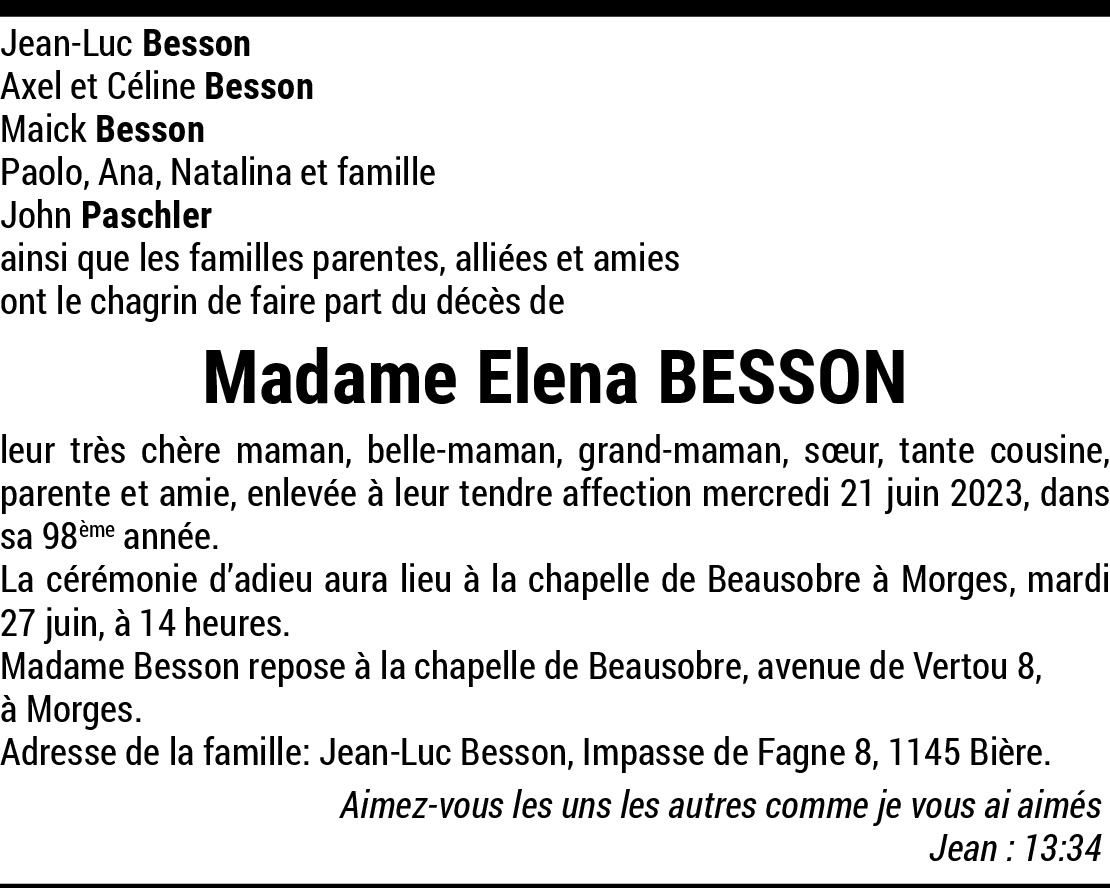 Jean-Luc Besson
Axel et Céline Besson
Maick Besson
Paolo, Ana, Natalina et famille
John Paschler
ainsi que les familles parentes, alliées et amies
ont le chagrin de faire part du décès de

Madame Elena BESSON

leur très chère maman, belle-maman, grand-maman, sœur, tante cousine, parente et amie, enlevée à leur tendre affection mercredi 21 juin 2023, dans sa 98ème année.

La cérémonie d'adieu aura lieu à la chapelle de Beausobre à Morges, mardi 27 juin, à 14 heures.

Madame Besson repose à la chapelle de Beausobre, avenue de Vertou 8, à Morges.

Adresse de la famille: Jean-Luc Besson, Impasse de Fagne 8, 1145 Bière.

Aimez-vous les uns les autres comme je vous ai aimés
Jean : 13:34